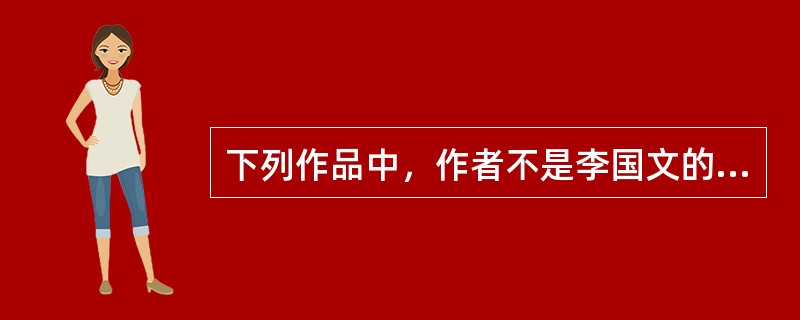 下列作品中，作者不是李国文的...